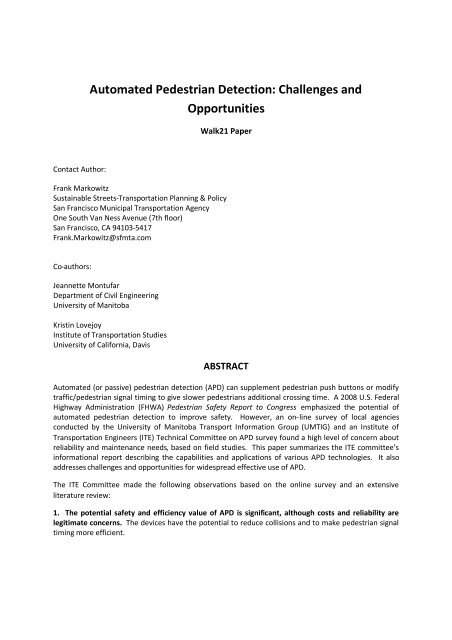 Automated Pedestrian Detection: Challenges and Opportunities

Walk21 Paper

Contact Author:

Frank Markowitz
Sustainable Streets-Transportation Planning & Policy
San Francisco Municipal Transportation Agency
One South Van Ness Avenue (7th floor)
San Francisco, CA 94103-5417
Frank.Markowitz@sfmta.com

Co-authors:

Jeannette Montufar
Department of Civil Engineering
University of Manitoba

Kristin Lovejoy
Institute of Transportation Studies
University of California, Davis

ABSTRACT

Automated (or passive) pedestrian detection (APD) can supplement pedestrian push buttons or modify traffic/pedestrian signal timing to give slower pedestrians additional crossing time. A 2008 U.S. Federal Highway Administration (FHWA) Pedestrian Safety Report to Congress emphasized the potential of automated pedestrian detection to improve safety. However, an on-line survey of local agencies conducted by the University of Manitoba Transport Information Group (UMTIG) and an Institute of Transportation Engineers (ITE) Technical Committee on APD survey found a high level of concern about reliability and maintenance needs, based on field studies. This paper summarizes the ITE committee's informational report describing the capabilities and applications of various APD technologies. It also addresses challenges and opportunities for widespread effective use of APD.

The ITE Committee made the following observations based on the online survey and an extensive literature review:

1. The potential safety and efficiency value of APD is significant, although costs and reliability are legitimate concerns. The devices have the potential to reduce collisions and to make pedestrian signal timing more efficient.